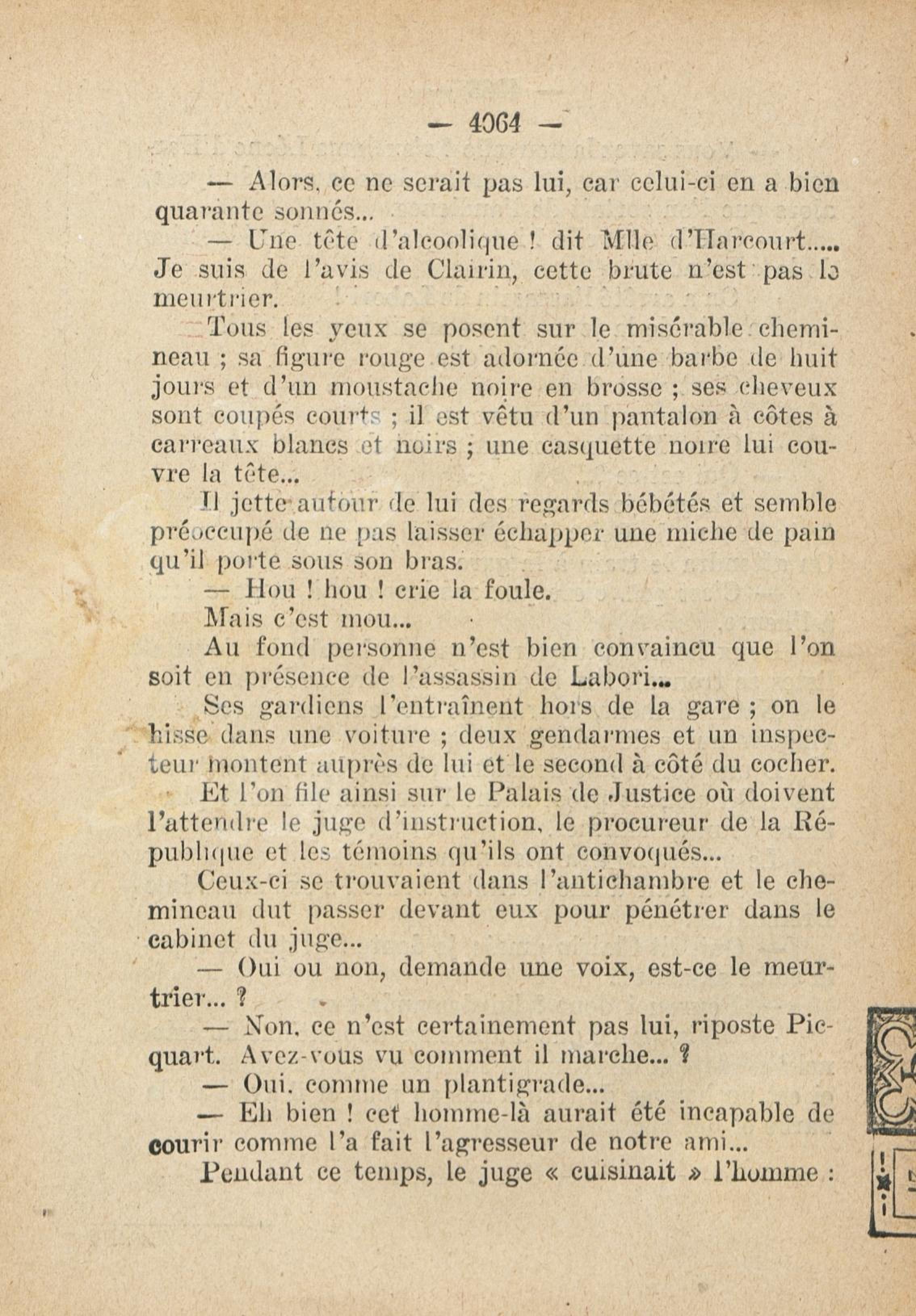 — 4064 —

— Alors, ce ne serait pas lui, car celui-ci en a bien quarante sonnés...

— Une tête d'alcoolique ! dit Mlle d'Harcourt..... Je suis de l'avis de Clairin, cette brute n'est pas le meurtrier.

Tous les yeux se posent sur le misérable chemineau ; sa figure rouge est adornée d'une barbe de huit jours et d'un moustache noire en brosse ; ses cheveux sont coupés courts ; il est vêtu d'un pantalon à côtes à carreaux blancs et noirs ; une casquette noire lui couvre la tête...

Il jette autour de lui des regards bébétés et semble préoccupé de ne pas laisser échapper une miche de pain qu'il porte sous son bras.

— Hou ! hou ! crie la foule.

Mais c'est mou...

Au fond personne n'est bien convaincu que l'on soit en présence de l'assassin de Labori...

Ses gardiens l'entraînent hors de la gare ; on le hisse dans une voiture ; deux gendarmes et un inspecteur montent auprès de lui et le second à côté du cocher.

Et l'on file ainsi sur le Palais de Justice où doivent l'attendre le juge d'instruction, le procureur de la République et les témoins qu'ils ont convoqués...

Ceux-ci se trouvaient dans l'antichambre et le chemineau dut passer devant eux pour pénétrer dans le cabinet du juge...

— Oui ou non, demande une voix, est-ce le meurtrier... ?

— Non, ce n'est certainement pas lui, riposte Picquart. Avez-vous vu comment il marche... ?

— Oui, comme un plantigrade...

— Eh bien ! cet homme-là aurait été incapable de courir comme l'a fait l'agresseur de notre ami...

Pendant ce temps, le juge « cuisinait » l'homme :